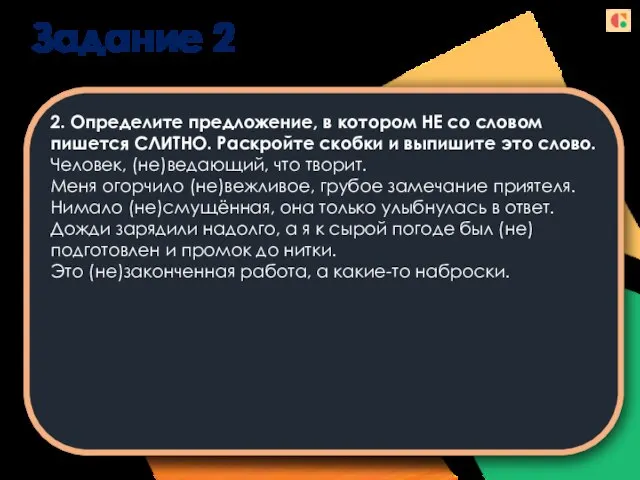 Задание 2

2. Определите предложение, в котором НЕ со словом пишется СЛИТНО. Раскройте скобки и выпишите это слово.
Человек, (не)ведающий, что творит.
Меня огорчило (не)вежливое, грубое замечание приятеля.
Нимало (не)смущённая, она только улыбнулась в ответ.
Дожди зарядили надолго, а я к сырой погоде был (не) подготовлен и промок до нитки.
Это (не)законченная работа, а какие-то наброски.